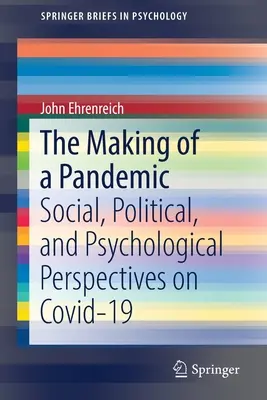 SPRINGER BRIEFS IN PSYCHOLOGY

John Ehrenreich

The Making of a Pandemic

Social, Political, and Psychological Perspectives on Covid-19

Springer